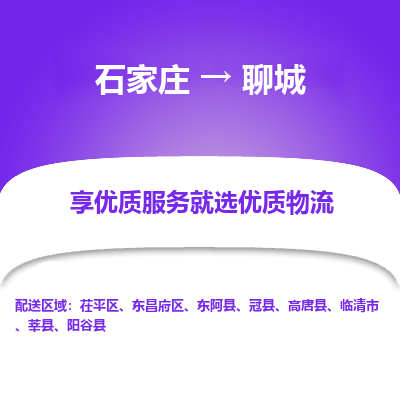 石家庄 → 聊城

享优质服务就选优质物流

配送区域：茌平区、东昌府区、东阿县、冠县、高唐县、临清市、莘县、阳谷县